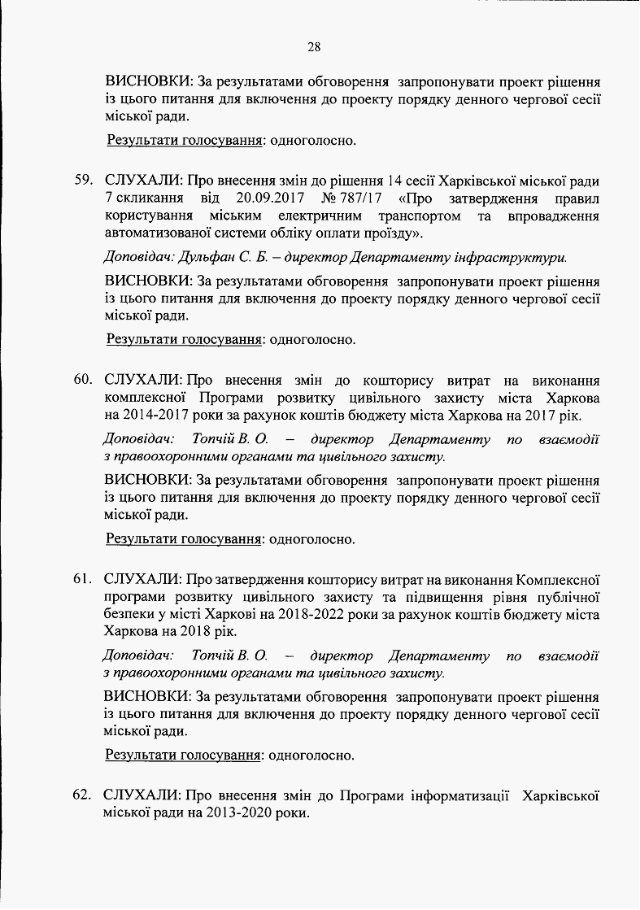 28

ВИСНОВКИ: За результатами обговорення запропонувати проект рішення із цього питання для включення до проекту порядку денного чергової сесії міської ради.

Результати голосування: одноголосно.

59. СЛУХАЛИ: Про внесення змін до рішення 14 сесії Харківської міської ради 7 скликання від 20.09.2017 № 787/17 «Про затвердження правил користування міським електричним транспортом та впровадження автоматизованої системи обліку оплати проїзду».

Доповідач: Дульфан С. Б. – директор Департаменту інфраструктури.

ВИСНОВКИ: За результатами обговорення запропонувати проект рішення із цього питання для включення до проекту порядку денного чергової сесії міської ради.

Результати голосування: одноголосно.

60. СЛУХАЛИ: Про внесення змін до кошторису витрат на виконання комплексної Програми розвитку цивільного захисту міста Харкова на 2014-2017 роки за рахунок коштів бюджету міста Харкова на 2017 рік.

Доповідач: Топчій В. О. – директор Департаменту по взаємодії з правоохоронними органами та цивільного захисту.

ВИСНОВКИ: За результатами обговорення запропонувати проект рішення із цього питання для включення до проекту порядку денного чергової сесії міської ради.

Результати голосування: одноголосно.

61. СЛУХАЛИ: Про затвердження кошторису витрат на виконання Комплексної програми розвитку цивільного захисту та підвищення рівня публічної безпеки у місті Харкові на 2018-2022 роки за рахунок коштів бюджету міста Харкова на 2018 рік.

Доповідач: Топчій В. О. – директор Департаменту по взаємодії з правоохоронними органами та цивільного захисту.

ВИСНОВКИ: За результатами обговорення запропонувати проект рішення із цього питання для включення до проекту порядку денного чергової сесії міської ради.

Результати голосування: одноголосно.

62. СЛУХАЛИ: Про внесення змін до Програми інформатизації Харківської міської ради на 2013-2020 роки.